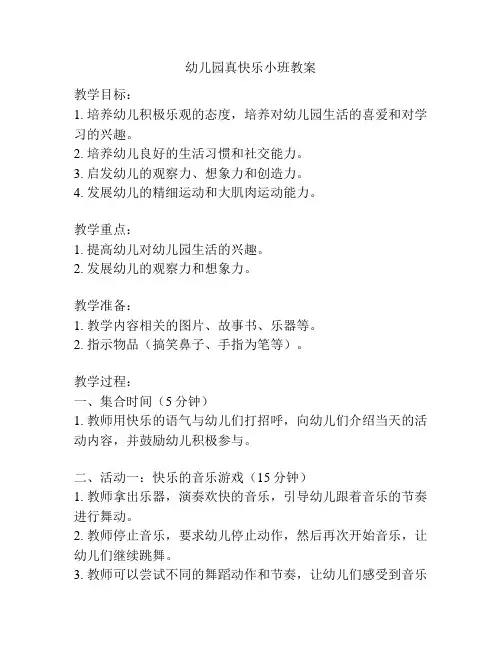 幼儿园真快乐小班教案

教学目标：
1. 培养幼儿积极乐观的态度，培养对幼儿园生活的喜爱和对学习的兴趣。
2. 培养幼儿良好的生活习惯和社交能力。
3. 启发幼儿的观察力、想象力和创造力。
4. 发展幼儿的精细运动和大肌肉运动能力。

教学重点：
1. 提高幼儿对幼儿园生活的兴趣。
2. 发展幼儿的观察力和想象力。

教学准备：
1. 教学内容相关的图片、故事书、乐器等。
2. 指示物品（搞笑鼻子、手指为笔等）。

教学过程：
一、集合时间（5 分钟）
1. 教师用快乐的语气与幼儿们打招呼，向幼儿们介绍当天的活动内容，并鼓励幼儿积极参与。

二、活动一：快乐的音乐游戏（15 分钟）
1. 教师拿出乐器，演奏欢快的音乐，引导幼儿跟着音乐的节奏进行舞动。
2. 教师停止音乐，要求幼儿停止动作，然后再次开始音乐，让幼儿们继续跳舞。
3. 教师可以尝试不同的舞蹈动作和节奏，让幼儿们感受到音乐